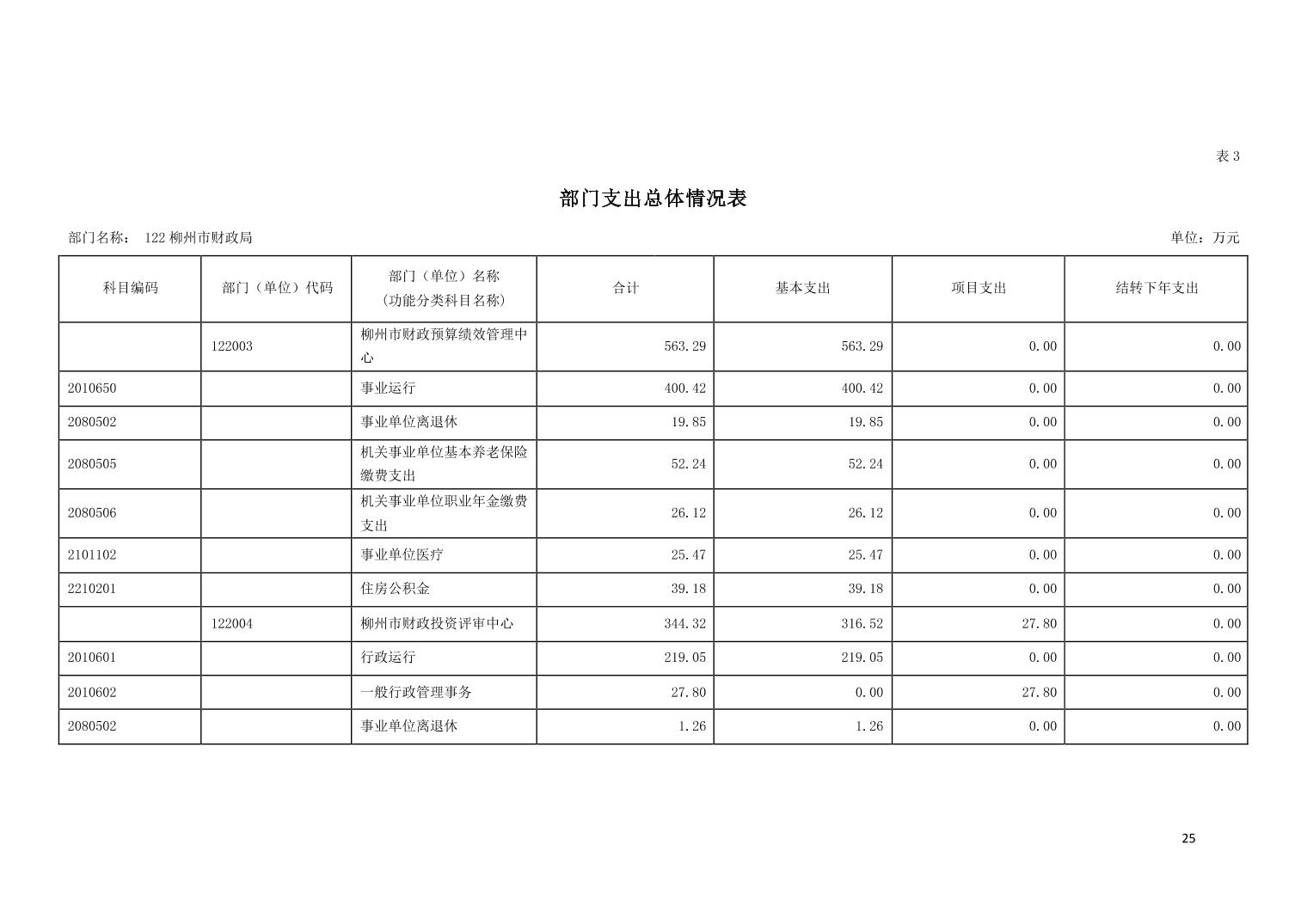 表 3

部门支出总体情况表

部门名称： 122 柳州市财政局

单位：万元

| 科目编码 | 部门（单位）代码 | 部门（单位）名称（功能分类科目名称） | 合计 | 基本支出 | 项目支出 | 结转下年支出 |
|---|---|---|---|---|---|---|
| | 122003 | 柳州市财政预算绩效管理中心 | 563.29 | 563.29 | 0.00 | 0.00 |
| 2010650 | | 事业运行 | 400.42 | 400.42 | 0.00 | 0.00 |
| 2080502 | | 事业单位离退休 | 19.85 | 19.85 | 0.00 | 0.00 |
| 2080505 | | 机关事业单位基本养老保险缴费支出 | 52.24 | 52.24 | 0.00 | 0.00 |
| 2080506 | | 机关事业单位职业年金缴费支出 | 26.12 | 26.12 | 0.00 | 0.00 |
| 2101102 | | 事业单位医疗 | 25.47 | 25.47 | 0.00 | 0.00 |
| 2210201 | | 住房公积金 | 39.18 | 39.18 | 0.00 | 0.00 |
| | 122004 | 柳州市财政投资评审中心 | 344.32 | 316.52 | 27.80 | 0.00 |
| 2010601 | | 行政运行 | 219.05 | 219.05 | 0.00 | 0.00 |
| 2010602 | | 一般行政管理事务 | 27.80 | 0.00 | 27.80 | 0.00 |
| 2080502 | | 事业单位离退休 | 1.26 | 1.26 | 0.00 | 0.00 |

25